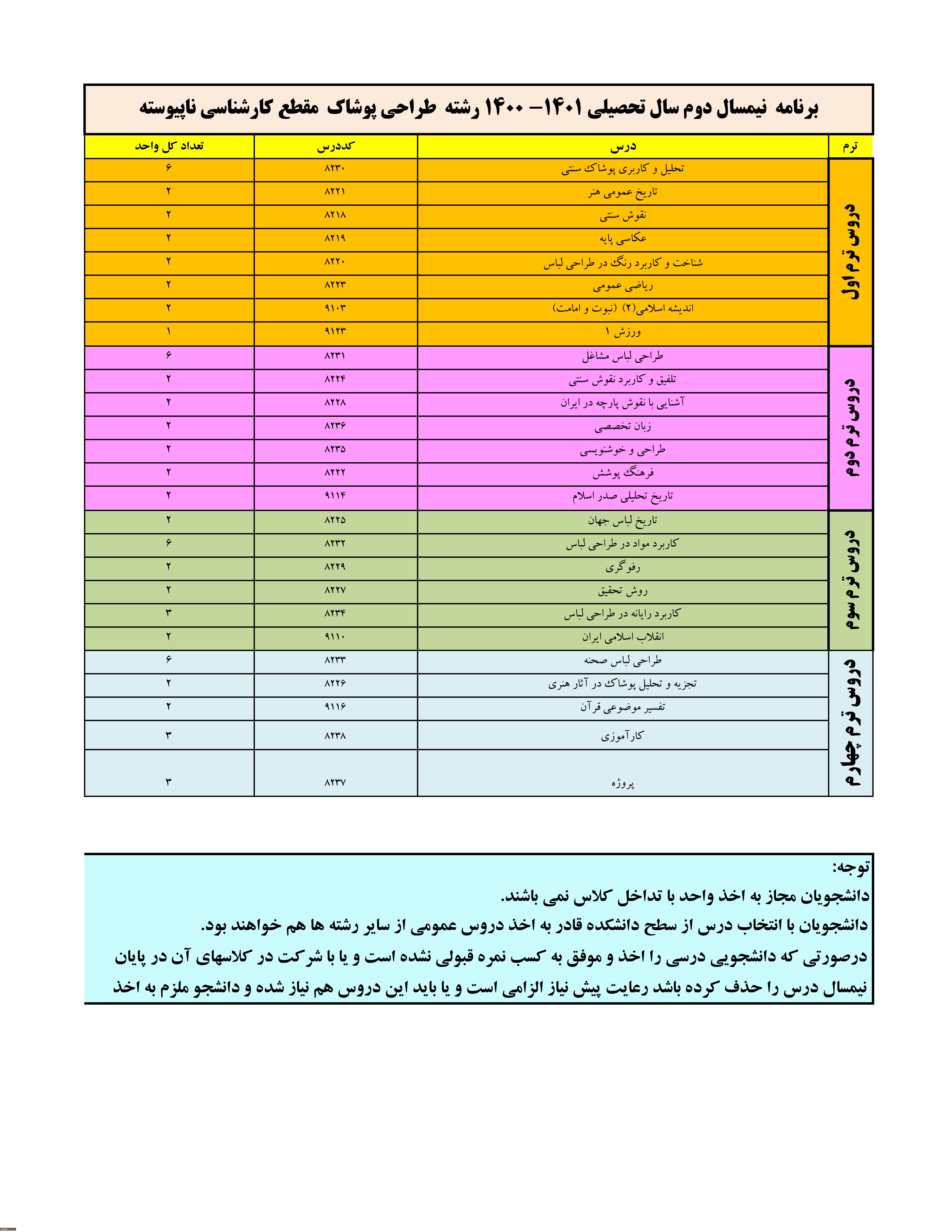 برنامه نیمسال دوم سال تحصیلی ۱۴۰۱– ۱۴۰۰ رشته طراحی پوشاک مقطع کارشناسی ناپیوسته

| ترم | درس | کددرس | تعداد کل واحد |
|---|---|---|---|
| دروس ترم اول | تحلیل و کاربری پوشاک سنتی | ۸۲۳۰ | ۶ |
| | تاریخ عمومی هنر | ۸۲۲۱ | ۲ |
| | نقوش سنتی | ۸۲۱۸ | ۲ |
| | عکاسی پایه | ۸۲۱۹ | ۲ |
| | شناخت و کاربرد رنگ در طراحی لباس | ۸۲۲۰ | ۲ |
| | ریاضی عمومی | ۸۲۲۳ | ۲ |
| | اندیشه اسلامی(۲) (نبوت و امامت) | ۹۱۰۳ | ۲ |
| | ورزش ۱ | ۹۱۲۳ | ۱ |
| دروس ترم دوم | طراحی لباس مشاغل | ۸۲۳۱ | ۶ |
| | تلفیق و کاربرد نقوش سنتی | ۸۲۲۴ | ۲ |
| | آشنایی با نقوش پارچه در ایران | ۸۲۲۸ | ۲ |
| | زبان تخصصی | ۸۲۳۶ | ۲ |
| | طراحی و خوشنویسی | ۸۲۳۵ | ۲ |
| | فرهنگ پوشش | ۸۲۲۲ | ۲ |
| | تاریخ تحلیلی صدر اسلام | ۹۱۱۴ | ۲ |
| دروس ترم سوم | تاریخ لباس جهان | ۸۲۲۵ | ۲ |
| | کاربرد مواد در طراحی لباس | ۸۲۳۲ | ۶ |
| | رفوگری | ۸۲۲۹ | ۲ |
| | روش تحقیق | ۸۲۲۷ | ۲ |
| | کاربرد رایانه در طراحی لباس | ۸۲۳۴ | ۳ |
| | انقلاب اسلامی ایران | ۹۱۱۰ | ۲ |
| دروس ترم چهارم | طراحی لباس صحنه | ۸۲۳۳ | ۶ |
| | تجزیه و تحلیل پوشاک در آثار هنری | ۸۲۲۶ | ۲ |
| | تفسیر موضوعی قرآن | ۹۱۱۶ | ۲ |
| | کارآموزی | ۸۲۳۸ | ۳ |
| | پروژه | ۸۲۳۷ | ۳ |

توجه:
دانشجویان مجاز به اخذ واحد با تداخل کلاس نمی باشند.
دانشجویان با انتخاب درس از سطح دانشکده قادر به اخذ دروس عمومی از سایر رشته ها هم خواهند بود.
درصورتی که دانشجویی درسی را اخذ و موفق به کسب نمره قبولی نشده است و یا با شرکت در کلاسهای آن در پایان نیمسال درس را حذف کرده باشد رعایت پیش نیاز الزامی است و یا باید این دروس هم نیاز شده و دانشجو ملزم به اخذ